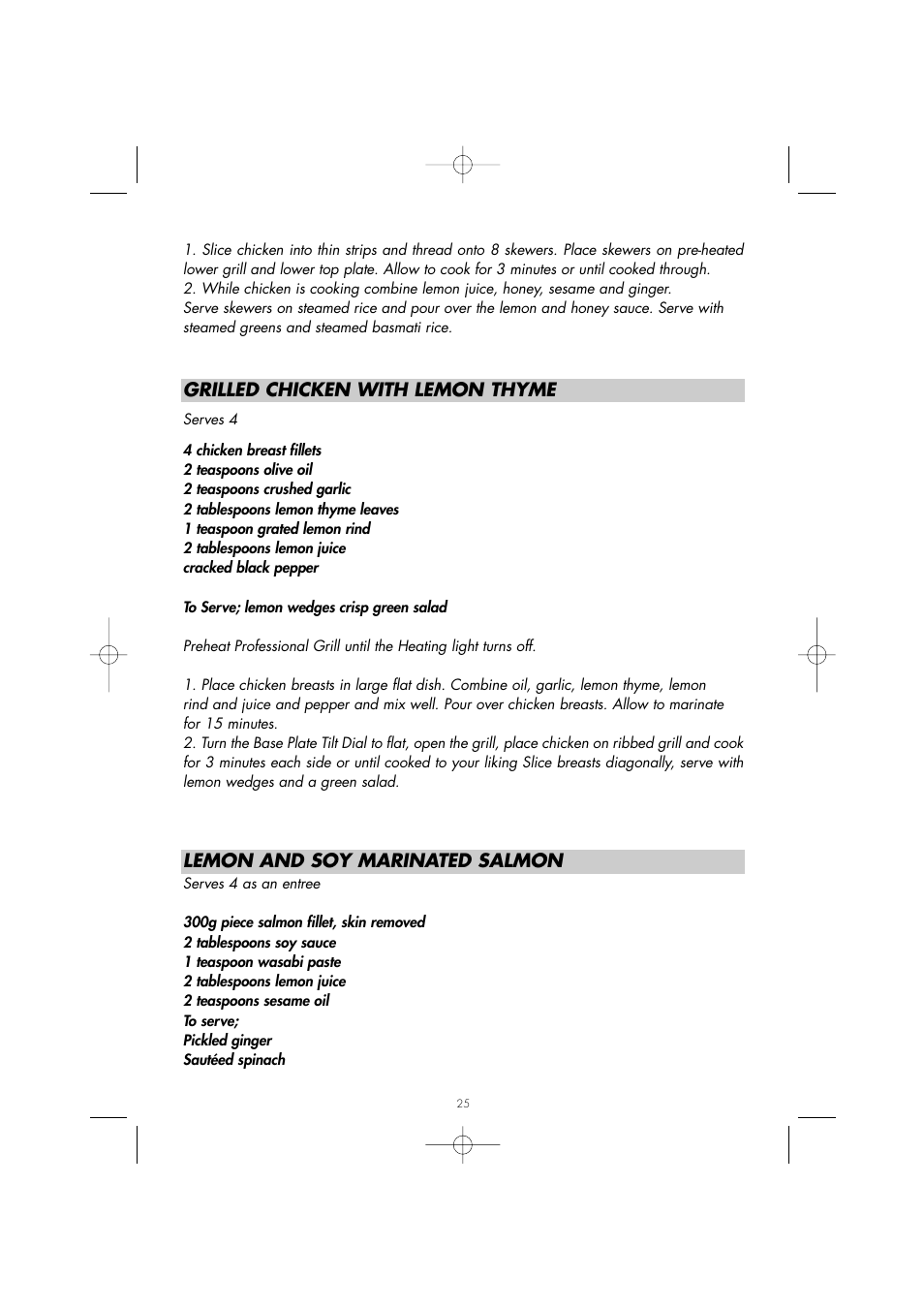 1. Slice chicken into thin strips and thread onto 8 skewers. Place skewers on pre-heated lower grill and lower top plate. Allow to cook for 3 minutes or until cooked through.
2. While chicken is cooking combine lemon juice, honey, sesame and ginger.
Serve skewers on steamed rice and pour over the lemon and honey sauce. Serve with steamed greens and steamed basmati rice.

GRILLED CHICKEN WITH LEMON THYME

Serves 4

4 chicken breast fillets
2 teaspoons olive oil
2 teaspoons crushed garlic
2 tablespoons lemon thyme leaves
1 teaspoon grated lemon rind
2 tablespoons lemon juice
cracked black pepper

To Serve; lemon wedges crisp green salad

Preheat Professional Grill until the Heating light turns off.

1. Place chicken breasts in large flat dish. Combine oil, garlic, lemon thyme, lemon rind and juice and pepper and mix well. Pour over chicken breasts. Allow to marinate for 15 minutes.
2. Turn the Base Plate Tilt Dial to flat, open the grill, place chicken on ribbed grill and cook for 3 minutes each side or until cooked to your liking Slice breasts diagonally, serve with lemon wedges and a green salad.

LEMON AND SOY MARINATED SALMON

Serves 4 as an entree

300g piece salmon fillet, skin removed
2 tablespoons soy sauce
1 teaspoon wasabi paste
2 tablespoons lemon juice
2 teaspoons sesame oil
To serve;
Pickled ginger
Sautéed spinach

25